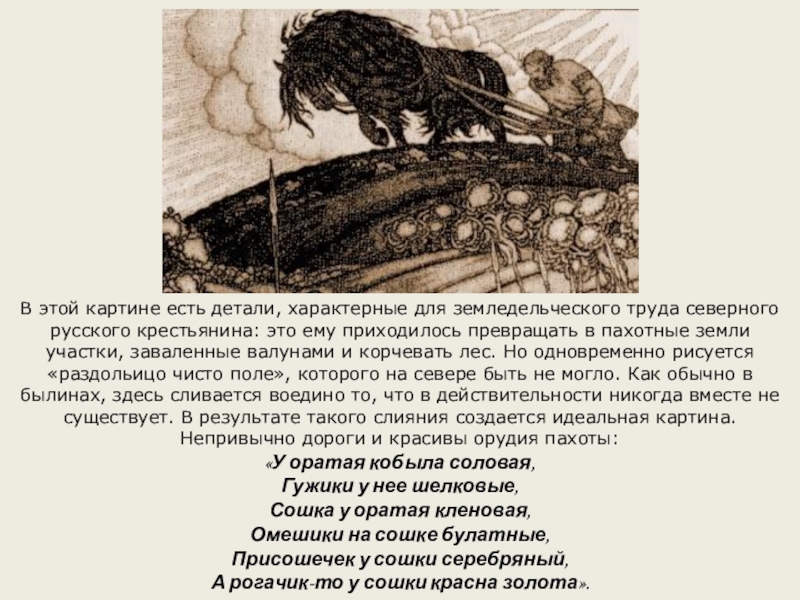 В этой картине есть детали, характерные для земледельческого труда северного русского крестьянина: это ему приходилось превращать в пахотные земли участки, заваленные валунами и корчевать лес. Но одновременно рисуется «раздольицо чисто поле», которого на севере быть не могло. Как обычно в былинах, здесь сливается воедино то, что в действительности никогда вместе не существует. В результате такого слияния создается идеальная картина. Непривычно дороги и красивы орудия пахоты:

«У оратая кобыла соловая,
Гужики у нее шелковые,
Сошка у оратая кленовая,
Омешики на сошке булатные,
Присошечек у сошки серебряный,
А рогачик-то у сошки красна золота».